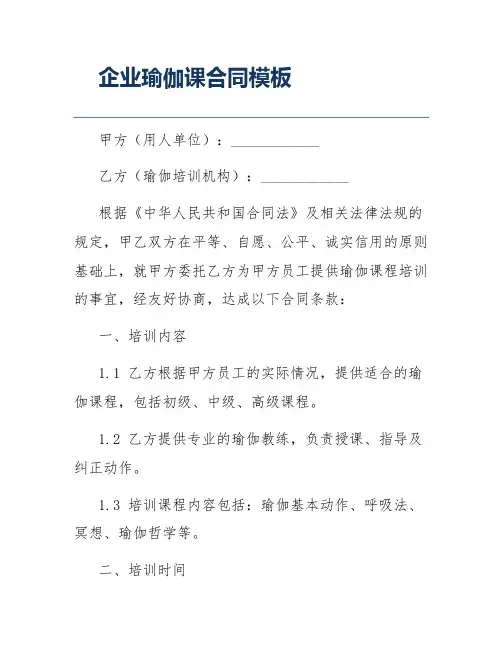 企业瑜伽课合同模板

甲方（用人单位）：____________

乙方（瑜伽培训机构）：____________

根据《中华人民共和国合同法》及相关法律法规的规定，甲乙双方在平等、自愿、公平、诚实信用的原则基础上，就甲方委托乙方为甲方员工提供瑜伽课程培训的事宜，经友好协商，达成以下合同条款：

一、培训内容

1.1 乙方根据甲方员工的实际情况，提供适合的瑜伽课程，包括初级、中级、高级课程。

1.2 乙方提供专业的瑜伽教练，负责授课、指导及纠正动作。

1.3 培训课程内容包括：瑜伽基本动作、呼吸法、冥想、瑜伽哲学等。

二、培训时间